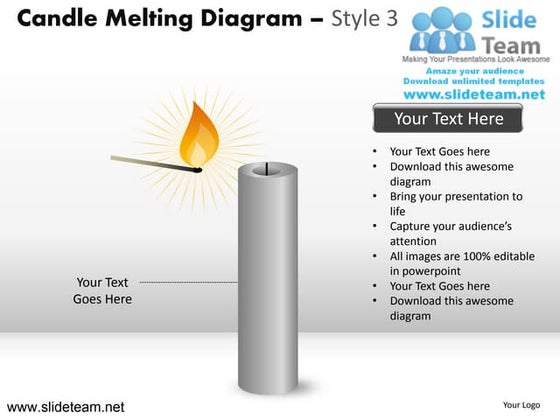 Candle Melting Diagram – Style 3

Slide Team
Making Your Presentations Look Awesome
Amaze your audience
Download unlimited templates
www.slideteam.net

Your Text Here

• Your Text Goes here
• Download this awesome diagram
• Bring your presentation to life
• Capture your audience's attention
• All images are 100% editable in powerpoint
• Your Text Goes here
• Download this awesome diagram

Your Text
Goes Here

www.slideteam.net

Your Logo